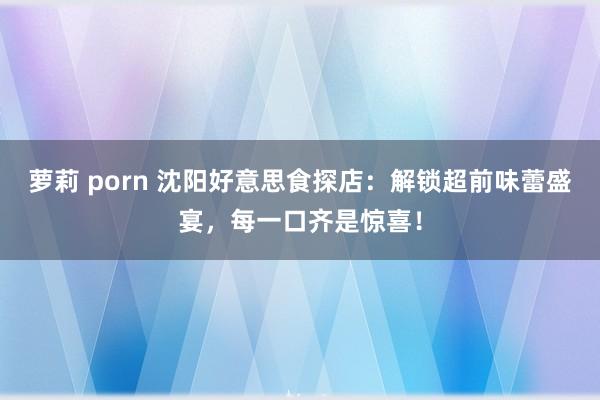 萝莉 porn 沈阳好意思食探店：解锁超前味蕾盛宴，每一口齐是惊喜！